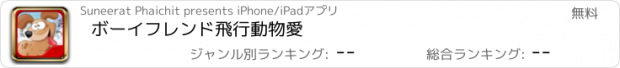 Suneerat Phaichit presents iPhone/iPadアプリ

無料

ボーイフレンド飛行動物愛

ジャンル別ランキング: --

総合ランキング: --